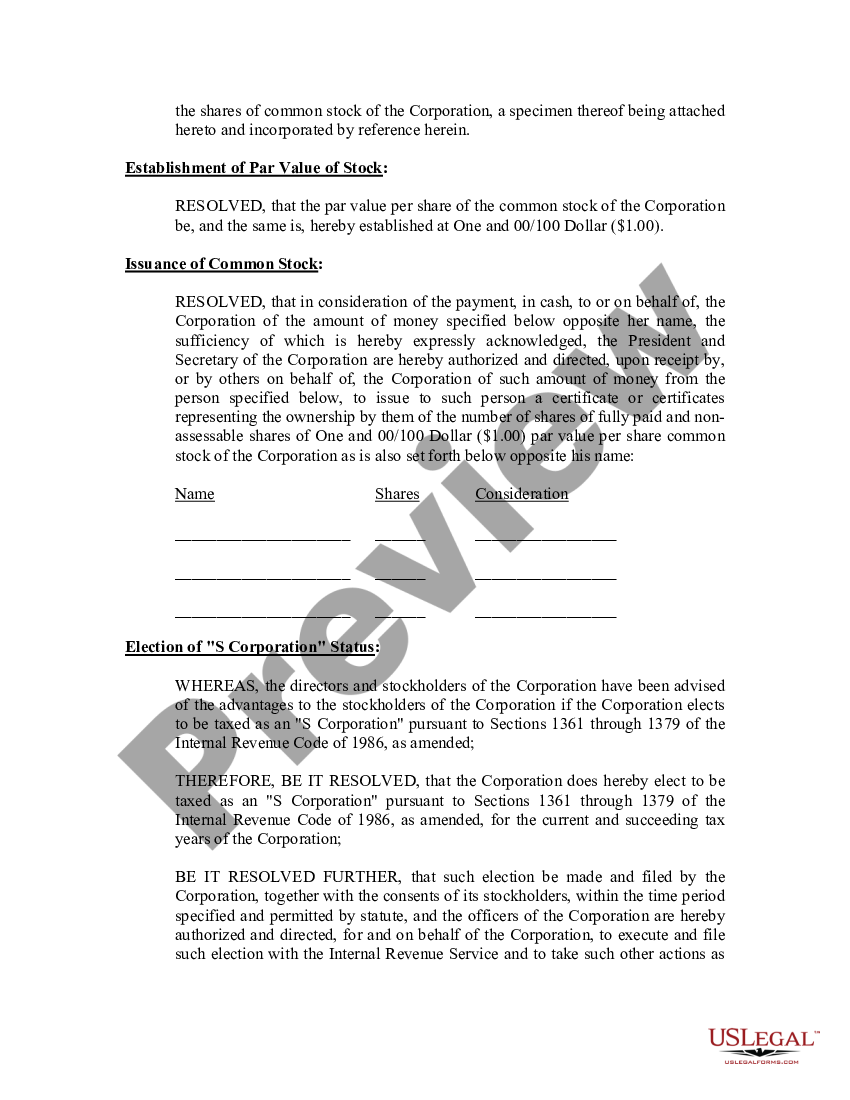 the shares of common stock of the Corporation, a specimen thereof being attached hereto and incorporated by reference herein.

Establishment of Par Value of Stock:

RESOLVED, that the par value per share of the common stock of the Corporation be, and the same is, hereby established at One and 00/100 Dollar ($1.00).

Issuance of Common Stock:

RESOLVED, that in consideration of the payment, in cash, to or on behalf of, the Corporation of the amount of money specified below opposite her name, the sufficiency of which is hereby expressly acknowledged, the President and Secretary of the Corporation are hereby authorized and directed, upon receipt by, or by others on behalf of, the Corporation of such amount of money from the person specified below, to issue to such person a certificate or certificates representing the ownership by them of the number of shares of fully paid and non-assessable shares of One and 00/100 Dollar ($1.00) par value per share common stock of the Corporation as is also set forth below opposite his name:

| Name | Shares | Consideration |
|---|---|---|
| ____________________ | ______ | ________________ |
| ____________________ | ______ | ________________ |
| ____________________ | ______ | ________________ |

Election of "S Corporation" Status:

WHEREAS, the directors and stockholders of the Corporation have been advised of the advantages to the stockholders of the Corporation if the Corporation elects to be taxed as an "S Corporation" pursuant to Sections 1361 through 1379 of the Internal Revenue Code of 1986, as amended;

THEREFORE, BE IT RESOLVED, that the Corporation does hereby elect to be taxed as an "S Corporation" pursuant to Sections 1361 through 1379 of the Internal Revenue Code of 1986, as amended, for the current and succeeding tax years of the Corporation;

BE IT RESOLVED FURTHER, that such election be made and filed by the Corporation, together with the consents of its stockholders, within the time period specified and permitted by statute, and the officers of the Corporation are hereby authorized and directed, for and on behalf of the Corporation, to execute and file such election with the Internal Revenue Service and to take such other actions as

Preview

USLEGAL™
USLEGALFORMS.COM